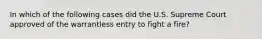 In which of the following cases did the U.S. Supreme Court approved of the warrantless entry to fight a fire?